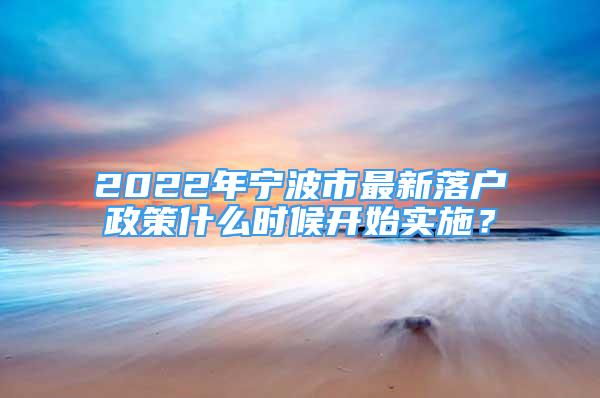 2022年宁波市最新落户政策什么时候开始实施？